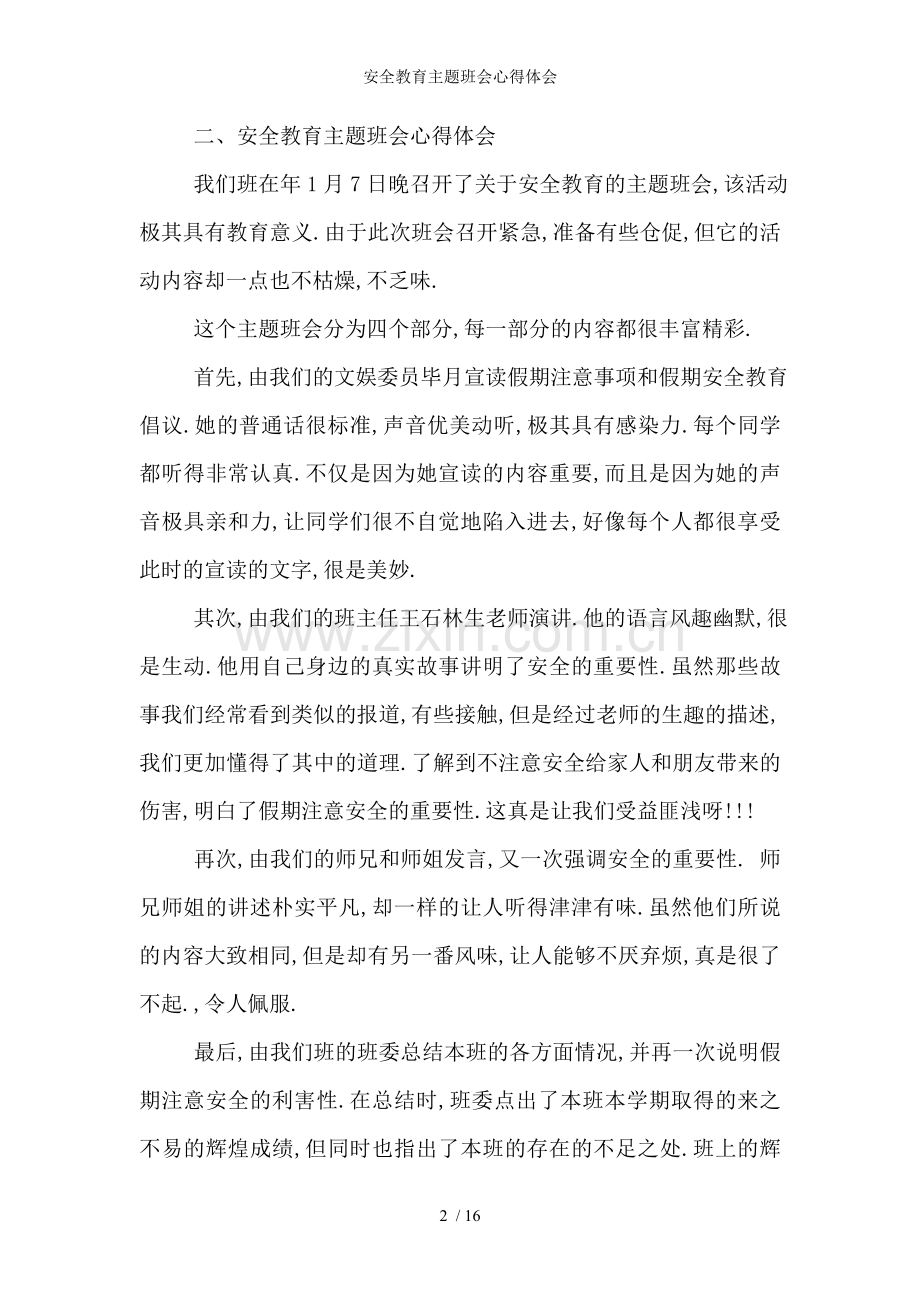 安全教育主题班会心得体会

二、安全教育主题班会心得体会

我们班在年1月7日晚召开了关于安全教育的主题班会,该活动极其具有教育意义.由于此次班会召开紧急,准备有些仓促,但它的活动内容却一点也不枯燥,不乏味.

这个主题班会分为四个部分,每一部分的内容都很丰富精彩.

首先,由我们的文娱委员毕月宣读假期注意事项和假期安全教育倡议.她的普通话很标准,声音优美动听,极其具有感染力.每个同学都听得非常认真.不仅是因为她宣读的内容重要,而且是因为她的声音极具亲和力,让同学们很不自觉地陷入进去,好像每个人都很享受此时的宣读的文字,很是美妙.

其次,由我们的班主任王石林生老师演讲.他的语言风趣幽默,很是生动.他用自己身边的真实故事讲明了安全的重要性.虽然那些故事我们经常看到类似的报道,有些接触,但是经过老师的生趣的描述,我们更加懂得了其中的道理.了解到不注意安全给家人和朋友带来的伤害,明白了假期注意安全的重要性.这真是让我们受益匪浅呀!!!

再次,由我们的师兄和师姐发言,又一次强调安全的重要性. 师兄师姐的讲述朴实平凡,却一样的让人听得津津有味.虽然他们所说的内容大致相同,但是却有另一番风味,让人能够不厌弃烦,真是很了不起.,令人佩服.

最后,由我们班的班委总结本班的各方面情况,并再一次说明假期注意安全的利害性.在总结时,班委点出了本班本学期取得的来之不易的辉煌成绩,但同时也指出了本班的存在的不足之处.班上的辉

2 / 16

www.zixin.com.cn